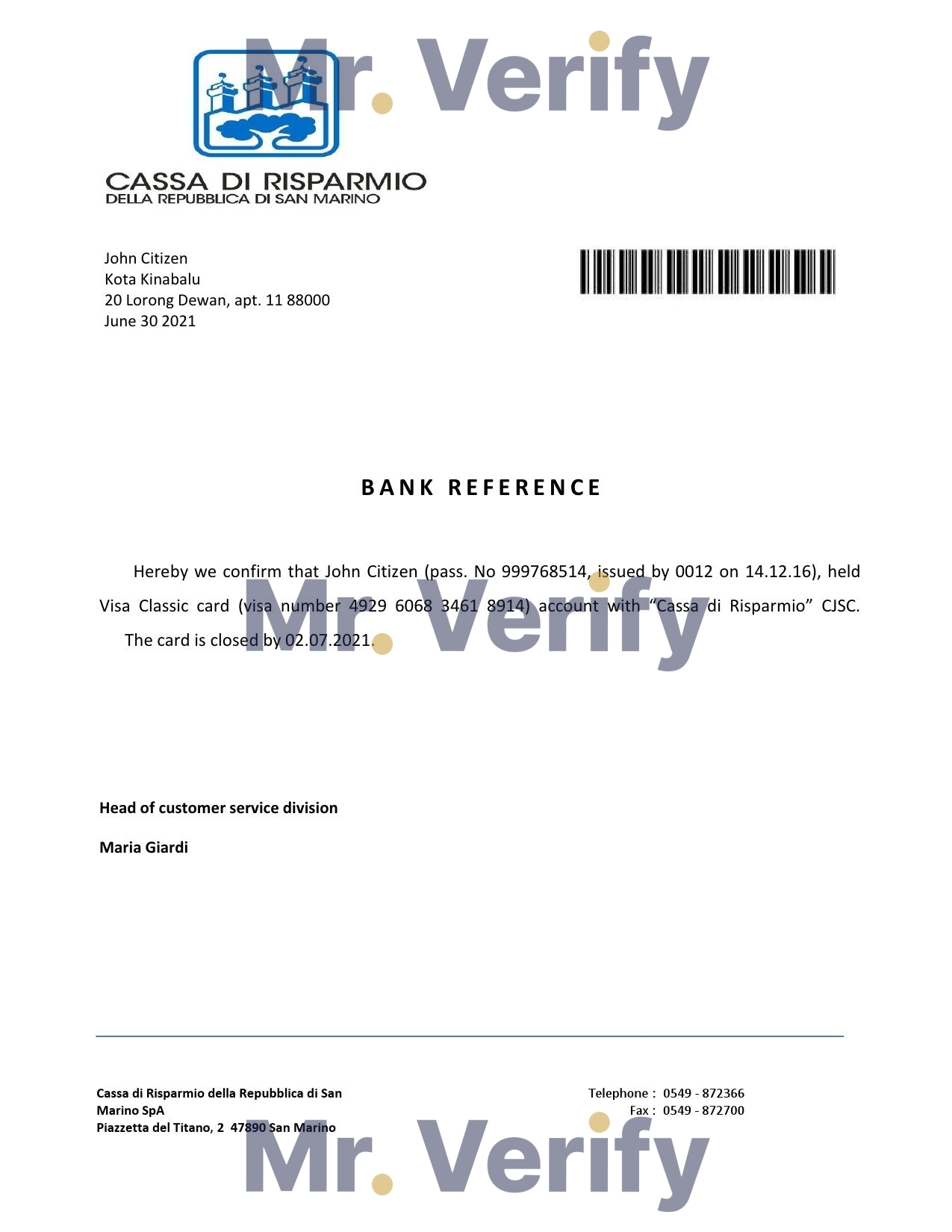 Mr. Verify

CASSA DI RISPARMIO
DELLA REPUBBLICA DI SAN MARINO

John Citizen
Kota Kinabalu
20 Lorong Dewan, apt. 11 88000
June 30 2021

BANK REFERENCE

Hereby we confirm that John Citizen (pass. No 999768514, issued by 0012 on 14.12.16), held Visa Classic card (visa number 4929 6068 3461 8914) account with “Cassa di Risparmio” CJSC. The card is closed by 02.07.2021.

Mr. Verify

Head of customer service division

Maria Giardi

Cassa di Risparmio della Repubblica di San Marino SpA
Piazzetta del Titano, 2 47890 San Marino

Telephone : 0549 - 872366
Fax : 0549 - 872700

Mr. Verify